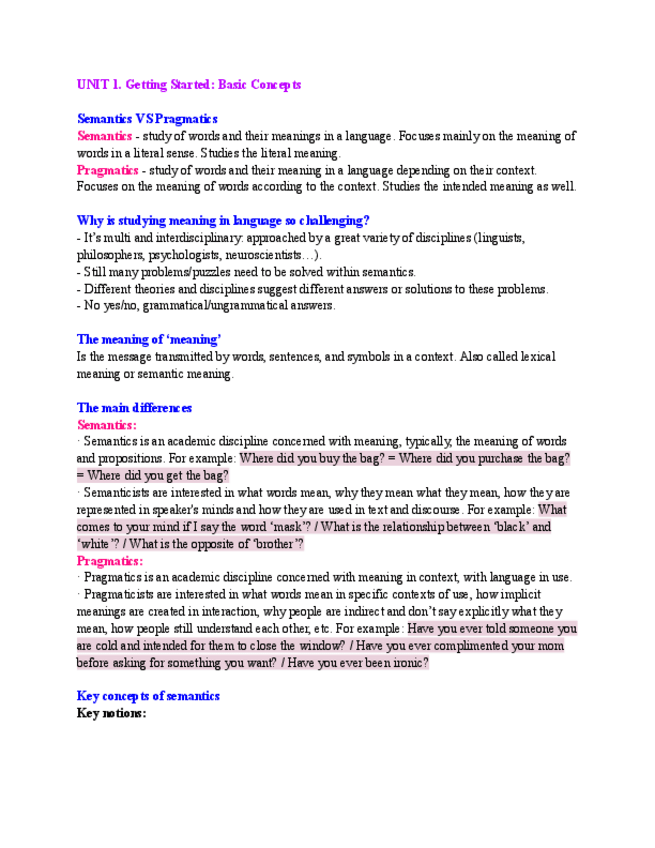 UNIT 1. Getting Started: Basic Concepts

Semantics VS Pragmatics
Semantics - study of words and their meanings in a language. Focuses mainly on the meaning of words in a literal sense. Studies the literal meaning.
Pragmatics - study of words and their meaning in a language depending on their context. Focuses on the meaning of words according to the context. Studies the intended meaning as well.

Why is studying meaning in language so challenging?
- It's multi and interdisciplinary: approached by a great variety of disciplines (linguists, philosophers, psychologists, neuroscientists…).
- Still many problems/puzzles need to be solved within semantics.
- Different theories and disciplines suggest different answers or solutions to these problems.
- No yes/no, grammatical/ungrammatical answers.

The meaning of 'meaning'
Is the message transmitted by words, sentences, and symbols in a context. Also called lexical meaning or semantic meaning.

The main differences
Semantics:
· Semantics is an academic discipline concerned with meaning, typically, the meaning of words and propositions. For example: Where did you buy the bag? = Where did you purchase the bag? = Where did you get the bag?
· Semanticists are interested in what words mean, why they mean what they mean, how they are represented in speaker's minds and how they are used in text and discourse. For example: What comes to your mind if I say the word 'mask'? / What is the relationship between 'black' and 'white'? / What is the opposite of 'brother'?
Pragmatics:
· Pragmatics is an academic discipline concerned with meaning in context, with language in use.
· Pragmaticists are interested in what words mean in specific contexts of use, how implicit meanings are created in interaction, why people are indirect and don't say explicitly what they mean, how people still understand each other, etc. For example: Have you ever told someone you are cold and intended for them to close the window? / Have you ever complimented your mom before asking for something you want? / Have you ever been ironic?

Key concepts of semantics
Key notions: